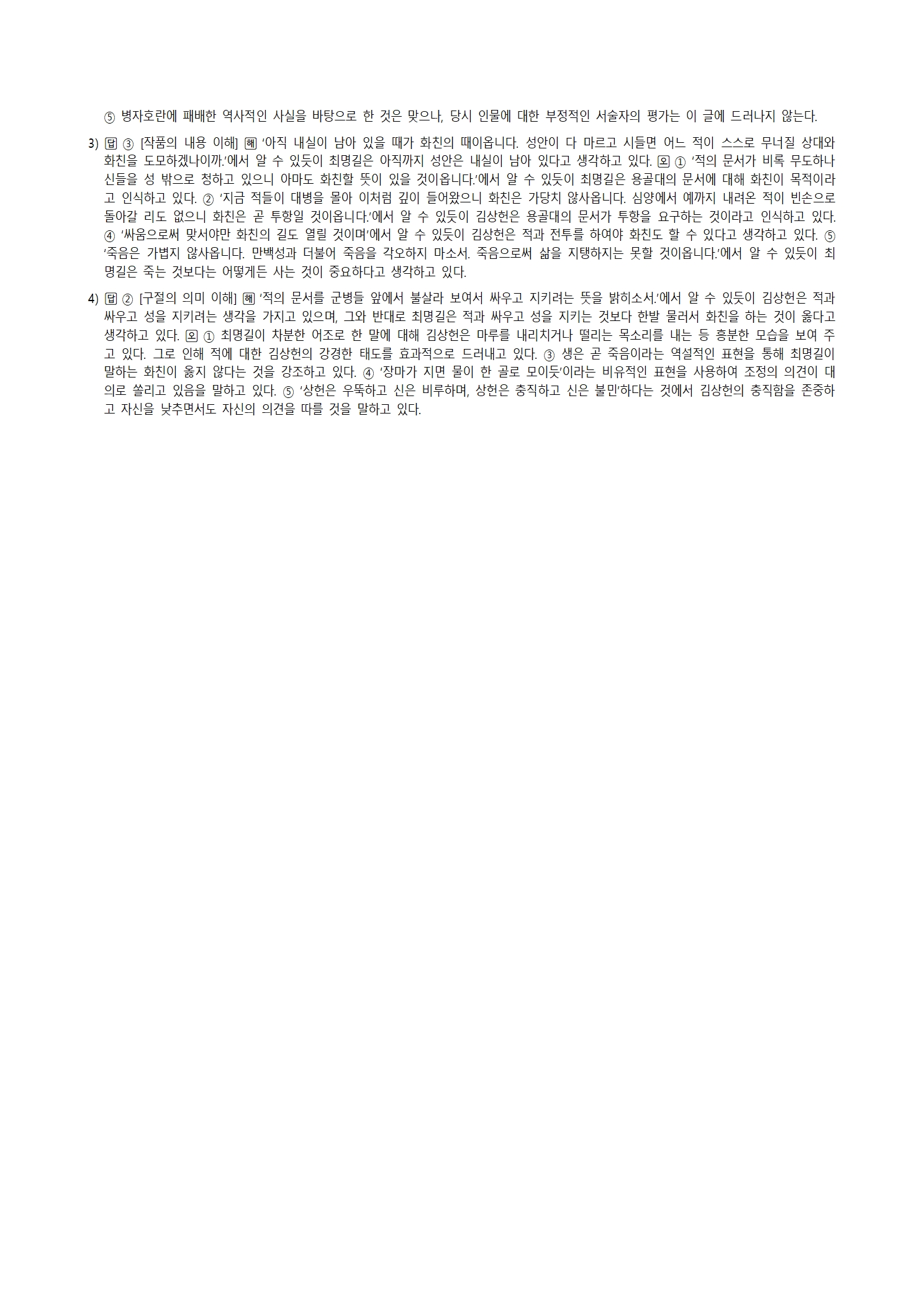 ⑤ 병자호란에 패배한 역사적인 사실을 바탕으로 한 것은 맞으나, 당시 인물에 대한 부정적인 서술자의 평가는 이 글에 드러나지 않는다.

3) 답 ③ [작품의 내용 이해] 해 '아직 내실이 남아 있을 때가 화친의 때이옵니다. 성안이 다 마르고 시들면 어느 적이 스스로 무너질 상대와 화친을 도모하겠나이까.'에서 알 수 있듯이 최명길은 아직까지 성안은 내실이 남아 있다고 생각하고 있다. 오 ① '적의 문서가 비록 무도하나 신들을 성 밖으로 청하고 있으니 아마도 화친할 뜻이 있을 것이옵니다.'에서 알 수 있듯이 최명길은 용골대의 문서에 대해 화친이 목적이라고 인식하고 있다. ② '지금 적들이 대병을 몰아 이처럼 깊이 들어왔으니 화친은 가당치 않사옵니다. 심양에서 예까지 내려온 적이 빈손으로 돌아갈 리도 없으니 화친은 곧 투항일 것이옵니다.'에서 알 수 있듯이 김상헌은 용골대의 문서가 투항을 요구하는 것이라고 인식하고 있다. ④ '싸움으로써 맞서야만 화친의 길도 열릴 것이며'에서 알 수 있듯이 김상헌은 적과 전투를 하여야 화친도 할 수 있다고 생각하고 있다. ⑤ '죽음은 가볍지 않사옵니다. 만백성과 더불어 죽음을 각오하지 마소서. 죽음으로써 삶을 지탱하지는 못할 것이옵니다.'에서 알 수 있듯이 최명길은 죽는 것보다는 어떻게든 사는 것이 중요하다고 생각하고 있다.

4) 답 ② [구절의 의미 이해] 해 '적의 문서를 군병들 앞에서 불살라 보여서 싸우고 지키려는 뜻을 밝히소서.'에서 알 수 있듯이 김상헌은 적과 싸우고 성을 지키려는 생각을 가지고 있으며, 그와 반대로 최명길은 적과 싸우고 성을 지키는 것보다 한발 물러서 화친을 하는 것이 옳다고 생각하고 있다. 오 ① 최명길이 차분한 어조로 한 말에 대해 김상헌은 마루를 내리치거나 떨리는 목소리를 내는 등 흥분한 모습을 보여 주고 있다. 그로 인해 적에 대한 김상헌의 강경한 태도를 효과적으로 드러내고 있다. ③ 생은 곧 죽음이라는 역설적인 표현을 통해 최명길이 말하는 화친이 옳지 않다는 것을 강조하고 있다. ④ '장마가 지면 물이 한 골로 모이듯'이라는 비유적인 표현을 사용하여 조정의 의견이 대의로 쏠리고 있음을 말하고 있다. ⑤ '상헌은 우뚝하고 신은 비루하며, 상헌은 충직하고 신은 불민'하다는 것에서 김상헌의 충직함을 존중하고 자신을 낮추면서도 자신의 의견을 따를 것을 말하고 있다.